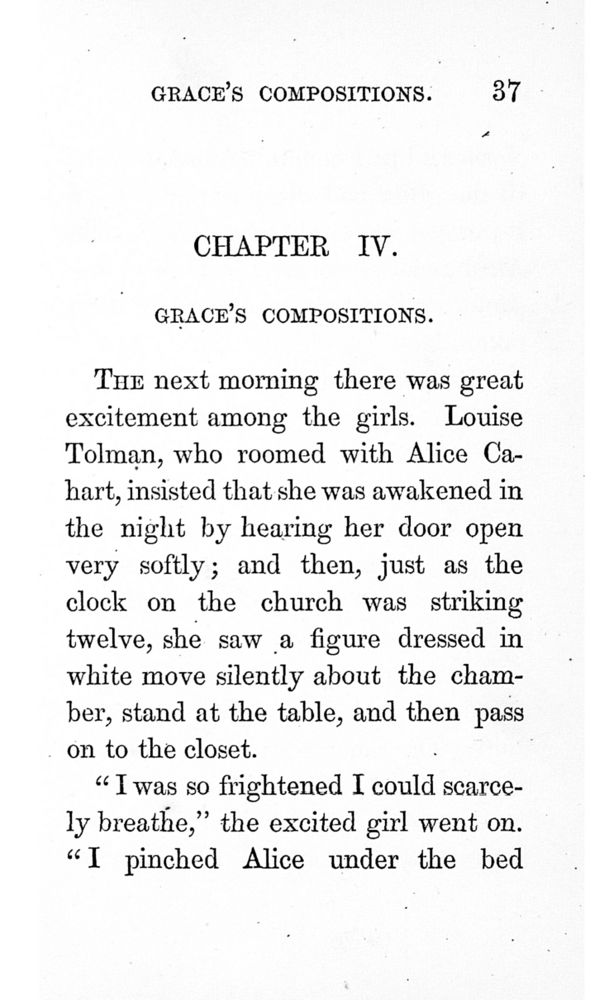 GRACE'S COMPOSITIONS. 37

CHAPTER IV.

GRACE'S COMPOSITIONS.

THE next morning there was great excitement among the girls. Louise Tolman, who roomed with Alice Cahart, insisted that she was awakened in the night by hearing her door open very softly; and then, just as the clock on the church was striking twelve, she saw a figure dressed in white move silently about the chamber, stand at the table, and then pass on to the closet.

"I was so frightened I could scarcely breathe," the excited girl went on. "I pinched Alice under the bed